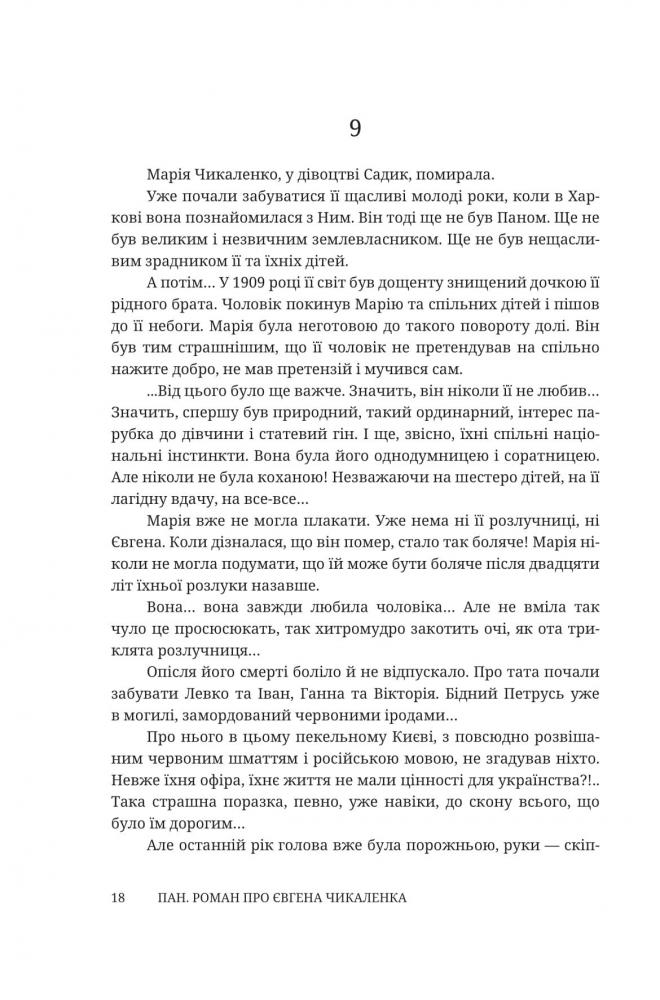 9

Марія Чикаленко, у дівоцтві Садик, помирала.

Уже почали забуватися її щасливі молоді роки, коли в Харкові вона познайомилася з Ним. Він тоді ще не був Паном. Ще не був великим і незвичним землевласником. Ще не був нещасливим зрадником її та їхніх дітей.

А потім... У 1909 році її світ був дощенту знищений дочкою її рідного брата. Чоловік покинув Марію та спільних дітей і пішов до її небоги. Марія була неготовою до такого повороту долі. Він був тим страшнішим, що її чоловік не претендував на спільно нажите добро, не мав претензій і мучився сам.

...Від цього було ще важче. Значить, він ніколи її не любив... Значить, спершу був природний, такий ординарний, інтерес парубка до дівчини і статевий гін. І ще, звісно, їхні спільні національні інстинкти. Вона була його однодумницею і соратницею. Але ніколи не була коханою! Незважаючи на шестеро дітей, на її лагідну вдачу, на все-все...

Марія вже не могла плакати. Уже нема ні її розлучниці, ні Євгена. Коли дізналася, що він помер, стало так боляче! Марія ніколи не могла подумати, що їй може бути боляче після двадцяти літ їхньої розлуки назавше.

Вона... вона завжди любила чоловіка... Але не вміла так чуло це просюсюкать, так хитромудро закотить очі, як ота триклята розлучниця...

Опісля його смерті боліло й не відпускало. Про тата почали забувати Левко та Іван, Ганна та Вікторія. Бідний Петрусь уже в могилі, замордований червоними іродами...

Про нього в цьому пекельному Києві, з повсюдно розвішаним червоним шматтям і російською мовою, не згадував ніхто. Невже їхня офіра, їхнє життя не мали цінності для українства?!.. Така страшна поразка, певно, уже навіки, до скону всього, що було їм дорогим...

Але останній рік голова вже була порожньою, руки — скіп-

18 ПАН. РОМАН ПРО ЄВГЕНА ЧИКАЛЕНКА